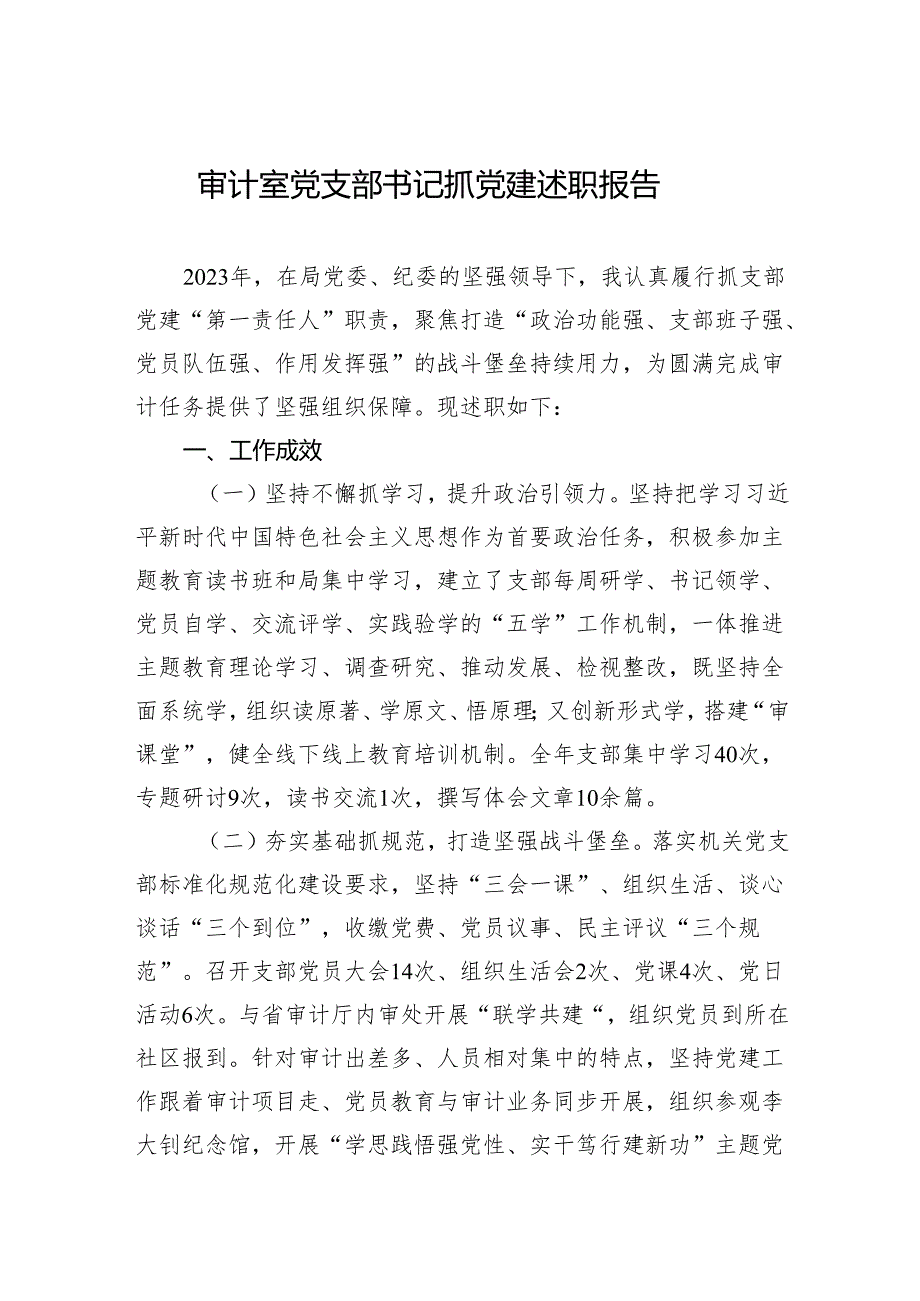 审计室党支部书记抓党建述职报告

2023年，在局党委、纪委的坚强领导下，我认真履行抓支部党建“第一责任人”职责，聚焦打造“政治功能强、支部班子强、党员队伍强、作用发挥强”的战斗堡垒持续用力，为圆满完成审计任务提供了坚强组织保障。现述职如下：

一、工作成效

（一）坚持不懈抓学习，提升政治引领力。坚持把学习习近平新时代中国特色社会主义思想作为首要政治任务，积极参加主题教育读书班和局集中学习，建立了支部每周研学、书记领学、党员自学、交流评学、实践验学的“五学”工作机制，一体推进主题教育理论学习、调查研究、推动发展、检视整改，既坚持全面系统学，组织读原著、学原文、悟原理；又创新形式学，搭建“审课堂”，健全线下线上教育培训机制。全年支部集中学习40次，专题研讨9次，读书交流1次，撰写体会文章10余篇。

（二）夯实基础抓规范，打造坚强战斗堡垒。落实机关党支部标准化规范化建设要求，坚持“三会一课”、组织生活、谈心谈话“三个到位”，收缴党费、党员议事、民主评议“三个规范”。召开支部党员大会14次、组织生活会2次、党课4次、党日活动6次。与省审计厅内审处开展“联学共建“，组织党员到所在社区报到。针对审计出差多、人员相对集中的特点，坚持党建工作跟着审计项目走、党员教育与审计业务同步开展，组织参观李大钊纪念馆，开展“学思践悟强党性、实干笃行建新功”主题党